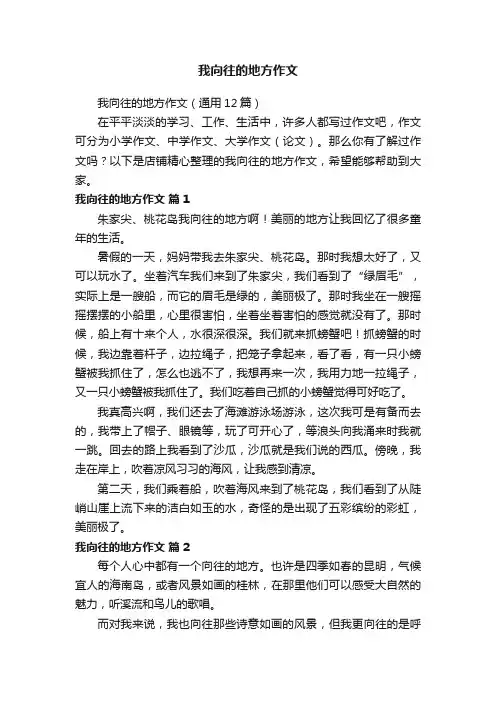 我向往的地方作文

我向往的地方作文（通用12篇）

在平平淡淡的学习、工作、生活中，许多人都写过作文吧，作文可分为小学作文、中学作文、大学作文（论文）。那么你有了解过作文吗？以下是店铺精心整理的我向往的地方作文，希望能够帮助到大家。

我向往的地方作文 篇1

朱家尖、桃花岛我向往的地方啊！美丽的地方让我回忆了很多童年的生活。

暑假的一天，妈妈带我去朱家尖、桃花岛。那时我想太好了，又可以玩水了。坐着汽车我们来到了朱家尖，我们看到了“绿眉毛”，实际上是一艘船，而它的眉毛是绿的，美丽极了。那时我坐在一艘摇摇摆摆的小船里，心里很害怕，坐着坐着害怕的感觉就没有了。那时候，船上有十来个人，水很深很深。我们就来抓螃蟹吧！抓螃蟹的时候，我边靠着杆子，边拉绳子，把笼子拿起来，看了看，有一只小螃蟹被我抓住了，怎么也逃不了，我想再来一次，我用力地一拉绳子，又一只小螃蟹被我抓住了。我们吃着自己抓的小螃蟹觉得可好吃了。

我真高兴啊，我们还去了海滩游泳场游泳，这次我可是有备而去的，我带上了帽子、眼镜等，玩了可开心了，等浪头向我涌来时我就一跳。回去的路上我看到了沙瓜，沙瓜就是我们说的西瓜。傍晚，我走在岸上，吹着凉风习习的海风，让我感到清凉。

第二天，我们乘着船，吹着海风来到了桃花岛，我们看到了从陡峭山崖上流下来的洁白如玉的水，奇怪的是出现了五彩缤纷的彩虹，美丽极了。

我向往的地方作文 篇2

每个人心中都有一个向往的地方。也许是四季如春的昆明，气候宜人的海南岛，或者风景如画的桂林，在那里他们可以感受大自然的魅力，听溪流和鸟儿的歌唱。

而对我来说，我也向往那些诗意如画的风景，但我更向往的是呼